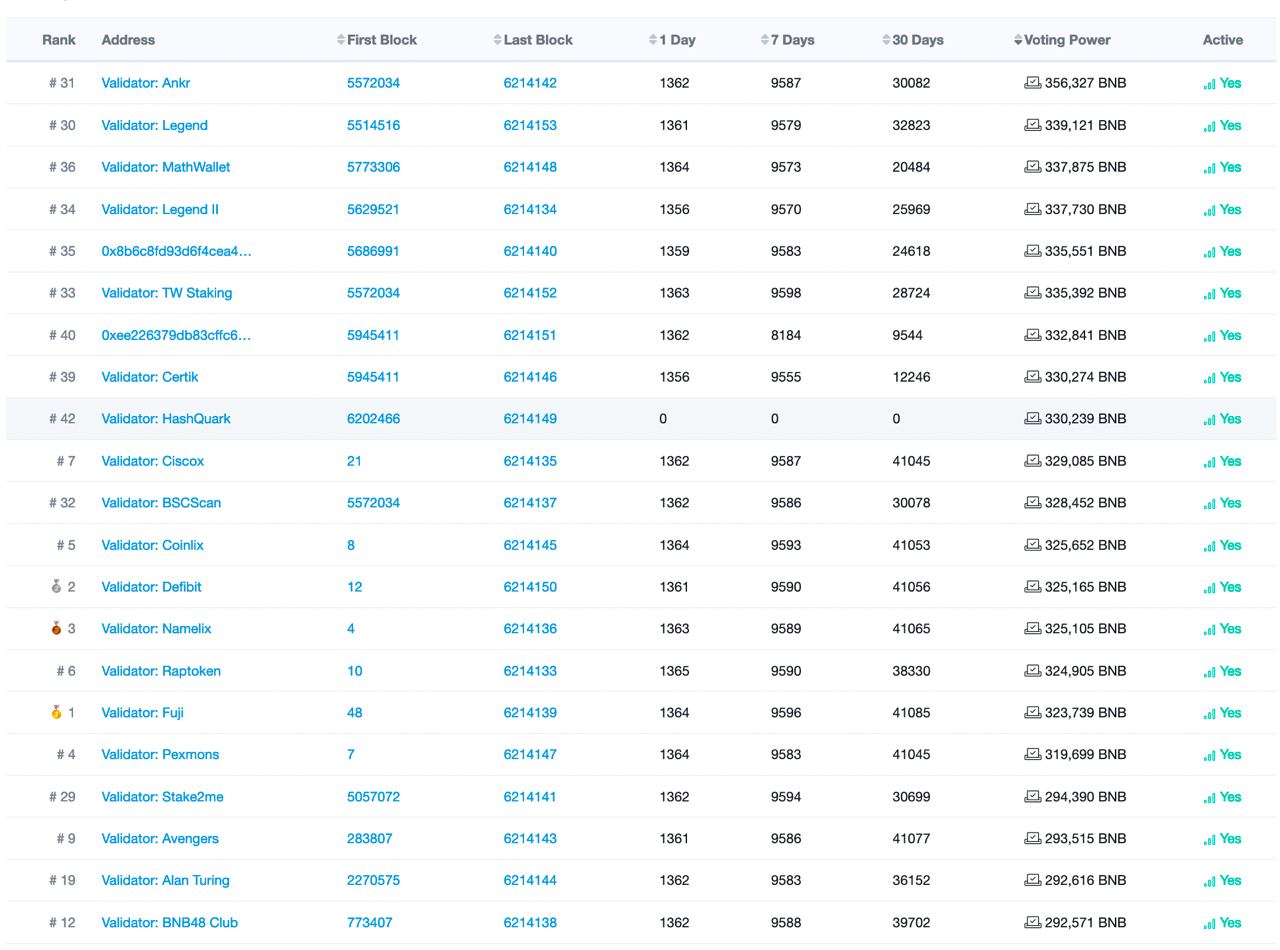 | Rank | Address | First Block | Last Block | 1 Day | 7 Days | 30 Days | Voting Power | Active |
|---|---|---|---|---|---|---|---|---|
| # 31 | Validator: Ankr | 5572034 | 6214142 | 1362 | 9587 | 30082 | 356,327 BNB | Yes |
| # 30 | Validator: Legend | 5514516 | 6214153 | 1361 | 9579 | 32823 | 339,121 BNB | Yes |
| # 36 | Validator: MathWallet | 5773306 | 6214148 | 1364 | 9573 | 20484 | 337,875 BNB | Yes |
| # 34 | Validator: Legend II | 5629521 | 6214134 | 1356 | 9570 | 25969 | 337,730 BNB | Yes |
| # 35 | 0x8b6c8fd93d6f4cea4... | 5686991 | 6214140 | 1359 | 9583 | 24618 | 335,551 BNB | Yes |
| # 33 | Validator: TW Staking | 5572034 | 6214152 | 1363 | 9598 | 28724 | 335,392 BNB | Yes |
| # 40 | 0xee226379db83cffc6... | 5945411 | 6214151 | 1362 | 8184 | 9544 | 332,841 BNB | Yes |
| # 39 | Validator: Certik | 5945411 | 6214146 | 1356 | 9555 | 12246 | 330,274 BNB | Yes |
| # 42 | Validator: HashQuark | 6202466 | 6214149 | 0 | 0 | 0 | 330,239 BNB | Yes |
| # 7 | Validator: Ciscox | 21 | 6214135 | 1362 | 9587 | 41045 | 329,085 BNB | Yes |
| # 32 | Validator: BSCScan | 5572034 | 6214137 | 1362 | 9586 | 30078 | 328,452 BNB | Yes |
| # 5 | Validator: Coinlix | 8 | 6214145 | 1364 | 9593 | 41053 | 325,652 BNB | Yes |
| 2 | Validator: Defibit | 12 | 6214150 | 1361 | 9590 | 41056 | 325,165 BNB | Yes |
| 3 | Validator: Namelix | 4 | 6214136 | 1363 | 9589 | 41065 | 325,105 BNB | Yes |
| # 6 | Validator: Raptoken | 10 | 6214133 | 1365 | 9590 | 38330 | 324,905 BNB | Yes |
| 1 | Validator: Fuji | 48 | 6214139 | 1364 | 9596 | 41085 | 323,739 BNB | Yes |
| # 4 | Validator: Pexmons | 7 | 6214147 | 1364 | 9583 | 41045 | 319,699 BNB | Yes |
| # 29 | Validator: Stake2me | 5057072 | 6214141 | 1362 | 9594 | 30699 | 294,390 BNB | Yes |
| # 9 | Validator: Avengers | 283807 | 6214143 | 1361 | 9586 | 41077 | 293,515 BNB | Yes |
| # 19 | Validator: Alan Turing | 2270575 | 6214144 | 1362 | 9583 | 36152 | 292,616 BNB | Yes |
| # 12 | Validator: BNB48 Club | 773407 | 6214138 | 1362 | 9588 | 39702 | 292,571 BNB | Yes |